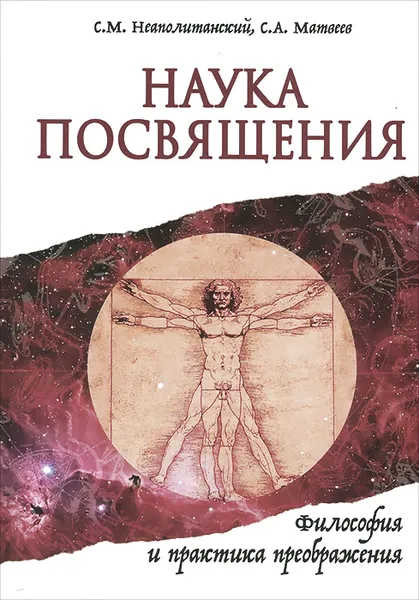 С.М. Неаполитанский, С.А. Матвеев

НАУКА ПОСВЯЩЕНИЯ

Философия и практика преображения